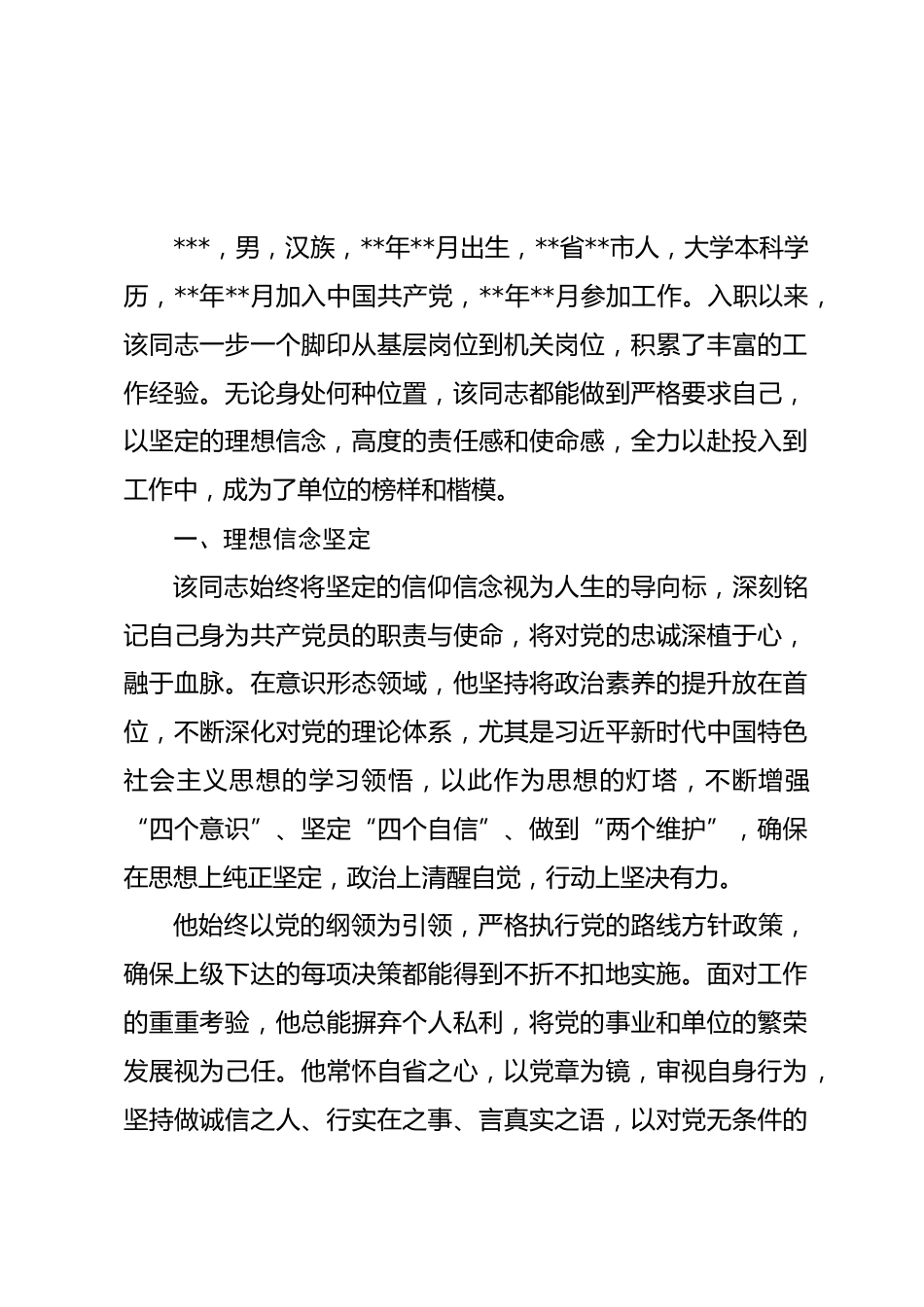 ***，男，汉族，**年**月出生，**省**市人，大学本科学历，**年**月加入中国共产党，**年**月参加工作。入职以来，该同志一步一个脚印从基层岗位到机关岗位，积累了丰富的工作经验。无论身处何种位置，该同志都能做到严格要求自己，以坚定的理想信念，高度的责任感和使命感，全力以赴投入到工作中，成为了单位的榜样和楷模。

一、理想信念坚定

该同志始终将坚定的信仰信念视为人生的导向标，深刻铭记自己身为共产党员的职责与使命，将对党的忠诚深植于心，融于血脉。在意识形态领域，他坚持将政治素养的提升放在首位，不断深化对党的理论体系，尤其是习近平新时代中国特色社会主义思想的学习领悟，以此作为思想的灯塔，不断增强“四个意识”、坚定“四个自信”、做到“两个维护”，确保在思想上纯正坚定，政治上清醒自觉，行动上坚决有力。

他始终以党的纲领为引领，严格执行党的路线方针政策，确保上级下达的每项决策都能得到不折不扣地实施。面对工作的重重考验，他总能摒弃个人私利，将党的事业和单位的繁荣发展视为己任。他常怀自省之心，以党章为镜，审视自身行为，坚持做诚信之人、行实在之事、言真实之语，以对党无条件的